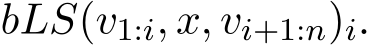 $bLS(v_{1:i}, x, v_{i+1:n})_i.$